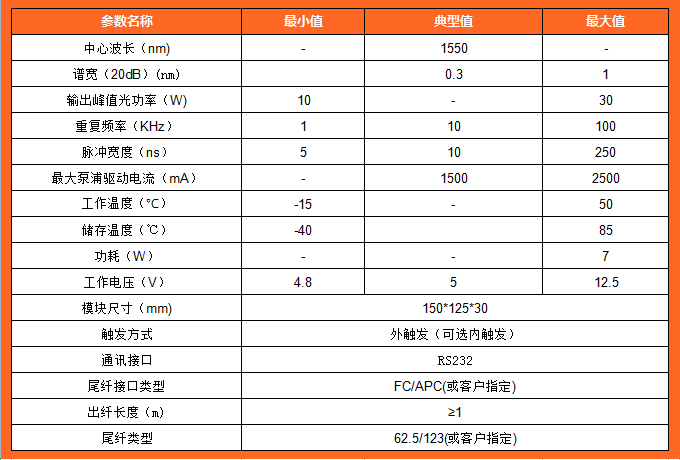 | 参数名称 | 最小值 | 典型值 | 最大值 |
|---|---|---|---|
| 中心波长（nm） | - | 1550 | - |
| 谱宽（20dB）（nm） | | 0.3 | 1 |
| 输出峰值光功率（W） | 10 | - | 30 |
| 重复频率（KHz） | 1 | 10 | 100 |
| 脉冲宽度（ns） | 5 | 10 | 250 |
| 最大泵浦驱动电流（mA） | - | 1500 | 2500 |
| 工作温度（°C） | -15 | - | 50 |
| 储存温度（℃） | -40 | | 85 |
| 功耗（W） | - | - | 7 |
| 工作电压（V） | 4.8 | 5 | 12.5 |
| 模块尺寸（mm） | 150*125*30 | | |
| 触发方式 | 外触发（可选内触发） | | |
| 通讯接口 | RS232 | | |
| 尾纤接口类型 | FC/APC(或客户指定) | | |
| 出纤长度（m） | ≥1 | | |
| 尾纤类型 | 62.5/123(或客户指定) | | |